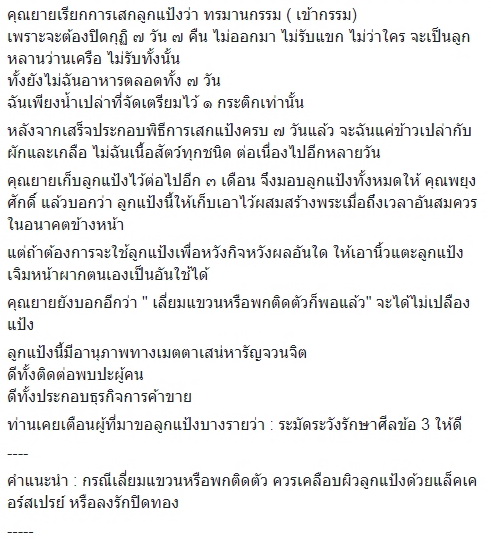 คุณยายเรียกการเสกลูกแป้งว่า ทรมานกรรม ( เข้ากรรม)
เพราะจะต้องปิดกุฏิ ๗ วัน ๗ คืน ไม่ออกมา ไม่รับแขก ไม่ว่าใคร จะเป็นลูกหลานว่านเครือ ไม่รับทั้งนั้น
ทั้งยังไม่ฉันอาหารตลอดทั้ง ๗ วัน
ฉันเพียงน้ำเปล่าที่จัดเตรียมไว้ ๑ กระติกเท่านั้น

หลังจากเสร็จประกอบพิธีการเสกแป้งครบ ๗ วันแล้ว จะฉันแค่ข้าวเปล่ากับผักและเกลือ ไม่ฉันเนื้อสัตว์ทุกชนิด ต่อเนื่องไปอีกหลายวัน

คุณยายเก็บลูกแป้งไว้ต่อไปอีก ๓ เดือน จึงมอบลูกแป้งทั้งหมดให้ คุณพยุงศักดิ์ แล้วบอกว่า ลูกแป้งนี้ให้เก็บเอาไว้ผสมสร้างพระเมื่อถึงเวลาอันสมควรในอนาคตข้างหน้า

แต่ถ้าต้องการจะใช้ลูกแป้งเพื่อหวังกิจหวังผลอันใด ให้เอานิ้วแตะลูกแป้งเจิมหน้าผากตนเองเป็นอันใช้ได้

คุณยายยังบอกอีกว่า " เลี่ยมแขวนหรือพกติดตัวก็พอแล้ว" จะได้ไม่เปลืองแป้ง

ลูกแป้งนี้มีอานุภาพทางเมตตาเสน่หารัญจวนจิต
ดีทั้งติดต่อพบปะผู้คน
ดีทั้งประกอบธุรกิจการค้าขาย

ท่านเคยเตือนผู้ที่มาขอลูกแป้งบางรายว่า : ระมัดระวังรักษาศีลข้อ 3 ให้ดี

----

คำแนะนำ : กรณีเลี่ยมแขวนหรือพกติดตัว ควรเคลือบผิวลูกแป้งด้วยแล็คเคอร์สเปรย์ หรือลงรักปิดทอง

-----